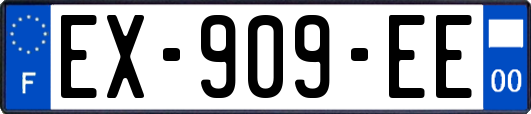 F
EX-909-EE
00